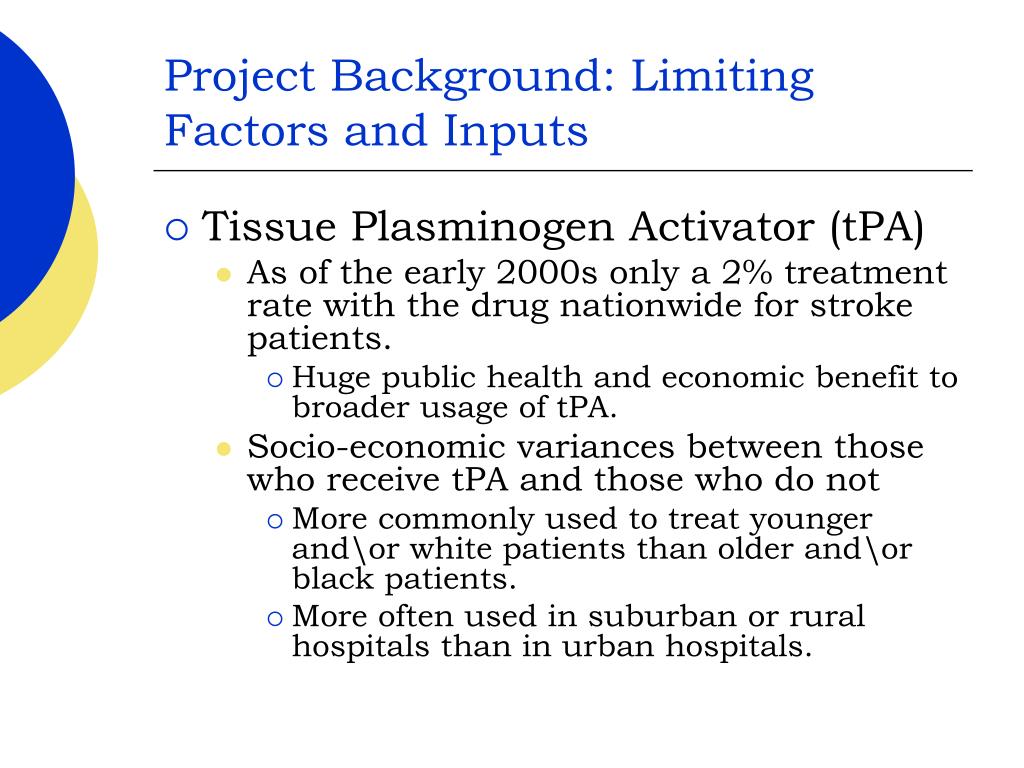 Project Background: Limiting Factors and Inputs

Tissue Plasminogen Activator (tPA)

As of the early 2000s only a 2% treatment rate with the drug nationwide for stroke patients.

Huge public health and economic benefit to broader usage of tPA.

Socio-economic variances between those who receive tPA and those who do not

More commonly used to treat younger and\or white patients than older and\or black patients.

More often used in suburban or rural hospitals than in urban hospitals.